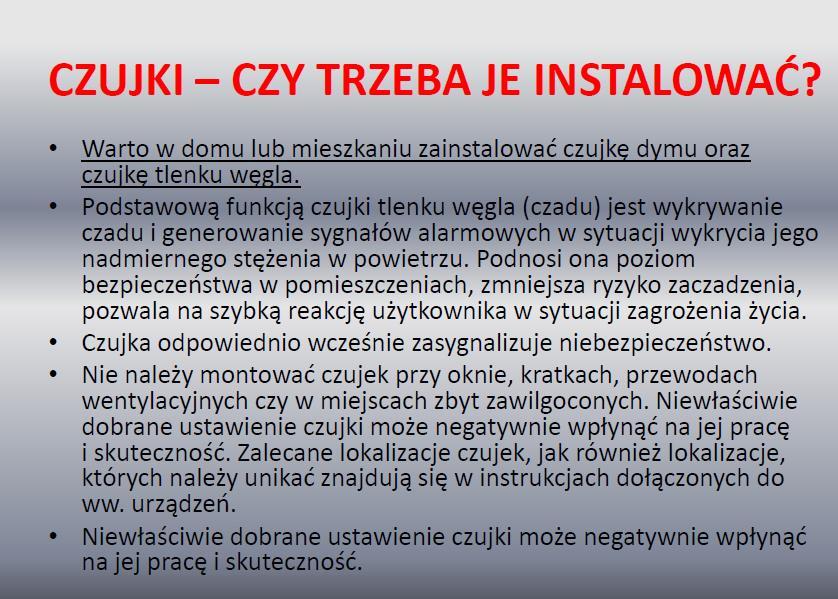 CZUJKI – CZY TRZEBA JE INSTALOWAĆ?

• Warto w domu lub mieszkaniu zainstalować czujkę dymu oraz czujkę tlenku węgla.
• Podstawową funkcją czujki tlenku węgla (czadu) jest wykrywanie czadu i generowanie sygnałów alarmowych w sytuacji wykrycia jego nadmiernego stężenia w powietrzu. Podnosi ona poziom bezpieczeństwa w pomieszczeniach, zmniejsza ryzyko zaczadzenia, pozwala na szybką reakcję użytkownika w sytuacji zagrożenia życia.
• Czujka odpowiednio wcześnie zasygnalizuje niebezpieczeństwo.
• Nie należy montować czujek przy oknie, kratkach, przewodach wentylacyjnych czy w miejscach zbyt zawilgoconych. Niewłaściwie dobrane ustawienie czujki może negatywnie wpłynąć na jej pracę i skuteczność. Zalecane lokalizacje czujek, jak również lokalizacje, których należy unikać znajdują się w instrukcjach dołączonych do ww. urządzeń.
• Niewłaściwie dobrane ustawienie czujki może negatywnie wpłynąć na jej pracę i skuteczność.